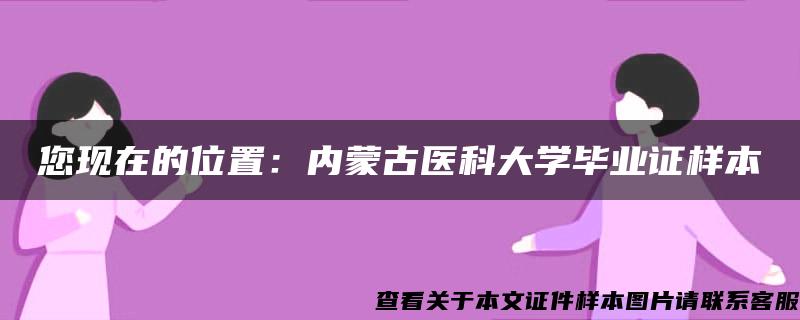 您现在的位置：内蒙古医科大学毕业证样本

查看关于本文证件样本图片请联系客服